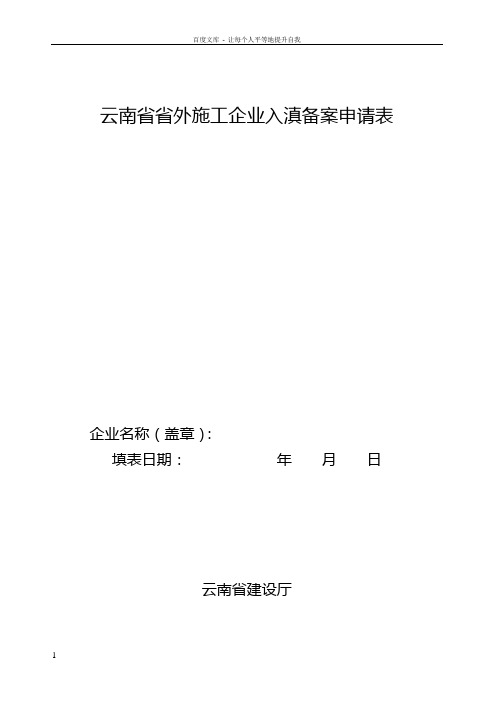 百度文库 - 让每个人平等地提升自我

云南省省外施工企业入滇备案申请表

企业名称（盖章）：

填表日期：　　　　年　　月　　日

云南省建设厅

1